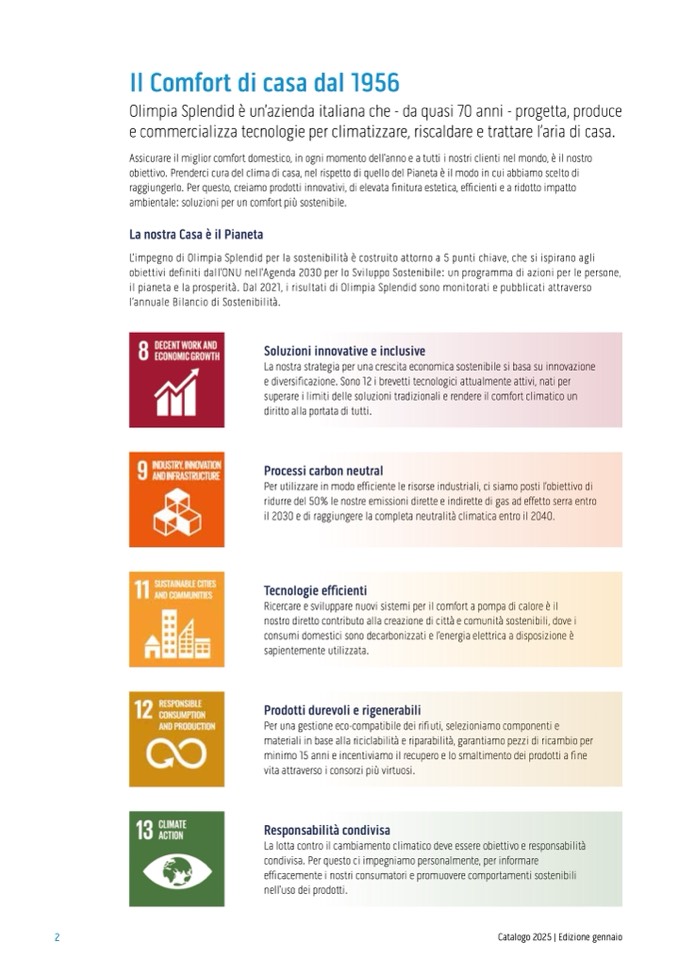 Il Comfort di casa dal 1956

Olimpia Splendid è un'azienda italiana che - da quasi 70 anni - progetta, produce e commercializza tecnologie per climatizzare, riscaldare e trattare l'aria di casa.

Assicurare il miglior comfort domestico, in ogni momento dell'anno e a tutti i nostri clienti nel mondo, è il nostro obiettivo. Prenderci cura del clima di casa, nel rispetto di quello del Pianeta è il modo in cui abbiamo scelto di raggiungerlo. Per questo, creiamo prodotti innovativi, di elevata finitura estetica, efficienti e a ridotto impatto ambientale: soluzioni per un comfort più sostenibile.

La nostra Casa è il Pianeta

L'impegno di Olimpia Splendid per la sostenibilità è costruito attorno a 5 punti chiave, che si ispirano agli obiettivi definiti dall'ONU nell'Agenda 2030 per lo Sviluppo Sostenibile: un programma di azioni per le persone, il pianeta e la prosperità. Dal 2021, i risultati di Olimpia Splendid sono monitorati e pubblicati attraverso l'annuale Bilancio di Sostenibilità.

8 DECENT WORK AND ECONOMIC GROWTH

Soluzioni innovative e inclusive
La nostra strategia per una crescita economica sostenibile si basa su innovazione e diversificazione. Sono 12 i brevetti tecnologici attualmente attivi, nati per superare i limiti delle soluzioni tradizionali e rendere il comfort climatico un diritto alla portata di tutti.

9 INDUSTRY, INNOVATION AND INFRASTRUCTURE

Processi carbon neutral
Per utilizzare in modo efficiente le risorse industriali, ci siamo posti l'obiettivo di ridurre del 50% le nostre emissioni dirette e indirette di gas ad effetto serra entro il 2030 e di raggiungere la completa neutralità climatica entro il 2040.

11 SUSTAINABLE CITIES AND COMMUNITIES

Tecnologie efficienti
Ricercare e sviluppare nuovi sistemi per il comfort a pompa di calore è il nostro diretto contributo alla creazione di città e comunità sostenibili, dove i consumi domestici sono decarbonizzati e l'energia elettrica a disposizione è sapientemente utilizzata.

12 RESPONSIBLE CONSUMPTION AND PRODUCTION

Prodotti durevoli e rigenerabili
Per una gestione eco-compatibile dei rifiuti, selezioniamo componenti e materiali in base alla riciclabilità e riparabilità, garantiamo pezzi di ricambio per minimo 15 anni e incentiviamo il recupero e lo smaltimento dei prodotti a fine vita attraverso i consorzi più virtuosi.

13 CLIMATE ACTION

Responsabilità condivisa
La lotta contro il cambiamento climatico deve essere obiettivo e responsabilità condivisa. Per questo ci impegniamo personalmente, per informare efficacemente i nostri consumatori e promuovere comportamenti sostenibili nell'uso dei prodotti.

2

Catalogo 2025 | Edizione gennaio